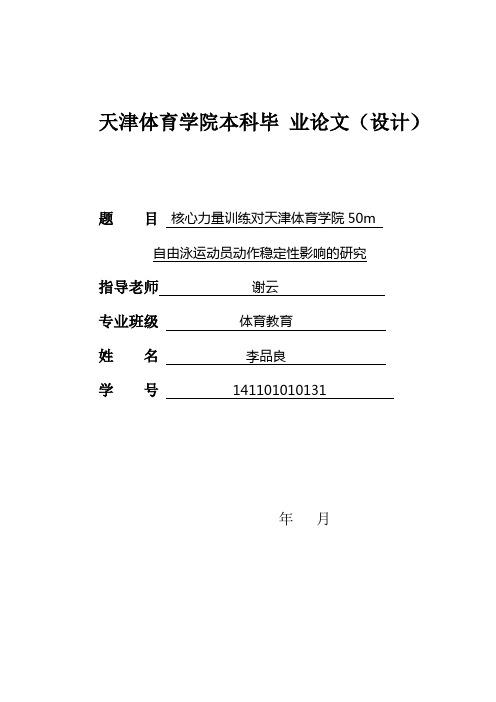 天津体育学院本科毕 业论文（设计）

题 目 核心力量训练对天津体育学院 50m 自由泳运动员动作稳定性影响的研究

指导老师 谢云

专业班级 体育教育

姓 名 李品良

学 号 141101010131

年 月